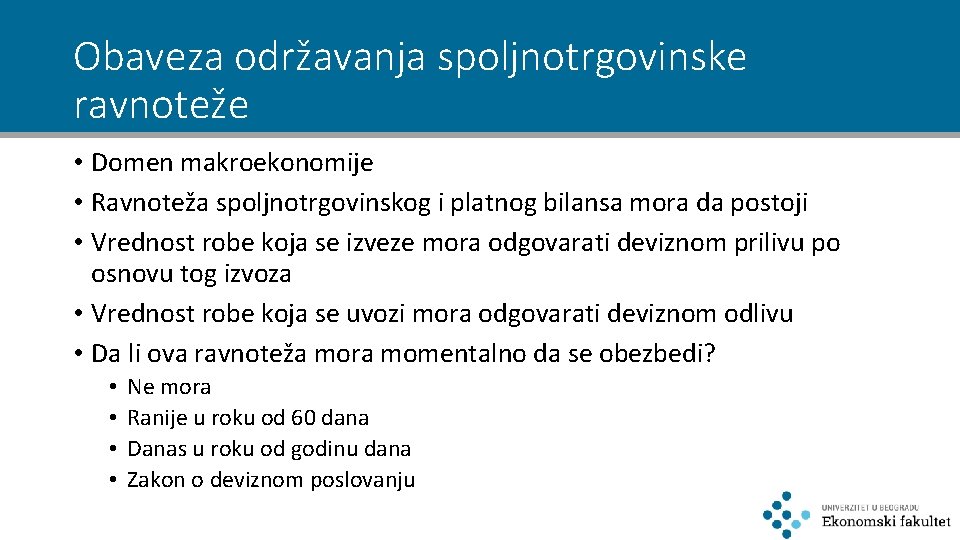 Obaveza održavanja spoljnotrgovinske ravnoteže

• Domen makroekonomije
• Ravnoteža spoljnotrgovinskog i platnog bilansa mora da postoji
• Vrednost robe koja se izveze mora odgovarati deviznom prilivu po osnovu tog izvoza
• Vrednost robe koja se uvozi mora odgovarati deviznom odlivu
• Da li ova ravnoteža mora momentalno da se obezbedi?
  • Ne mora
  • Ranije u roku od 60 dana
  • Danas u roku od godinu dana
  • Zakon o deviznom poslovanju

UNIVERZITET U BEOGRADU
Ekonomski fakultet